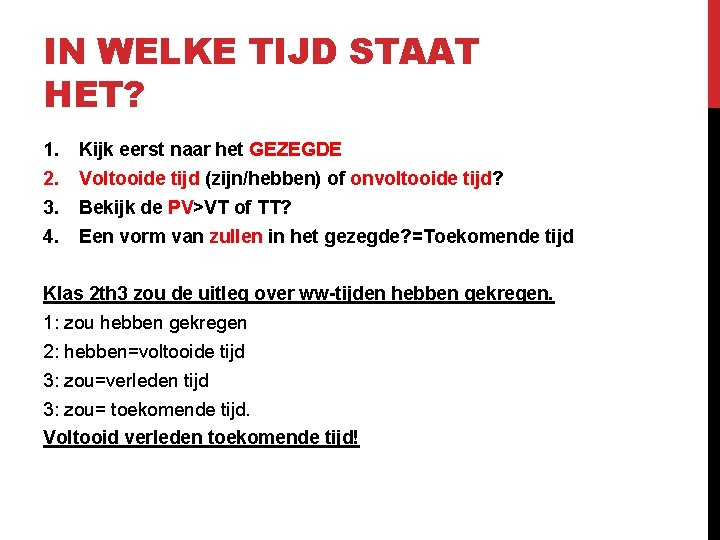 IN WELKE TIJD STAAT HET?

1. Kijk eerst naar het GEZEGDE
2. Voltooide tijd (zijn/hebben) of onvoltooide tijd?
3. Bekijk de PV>VT of TT?
4. Een vorm van zullen in het gezegde?=Toekomende tijd

Klas 2th3 zou de uitleg over ww-tijden hebben gekregen.
1: zou hebben gekregen
2: hebben=voltooide tijd
3: zou=verleden tijd
3: zou= toekomende tijd.
Voltooid verleden toekomende tijd!